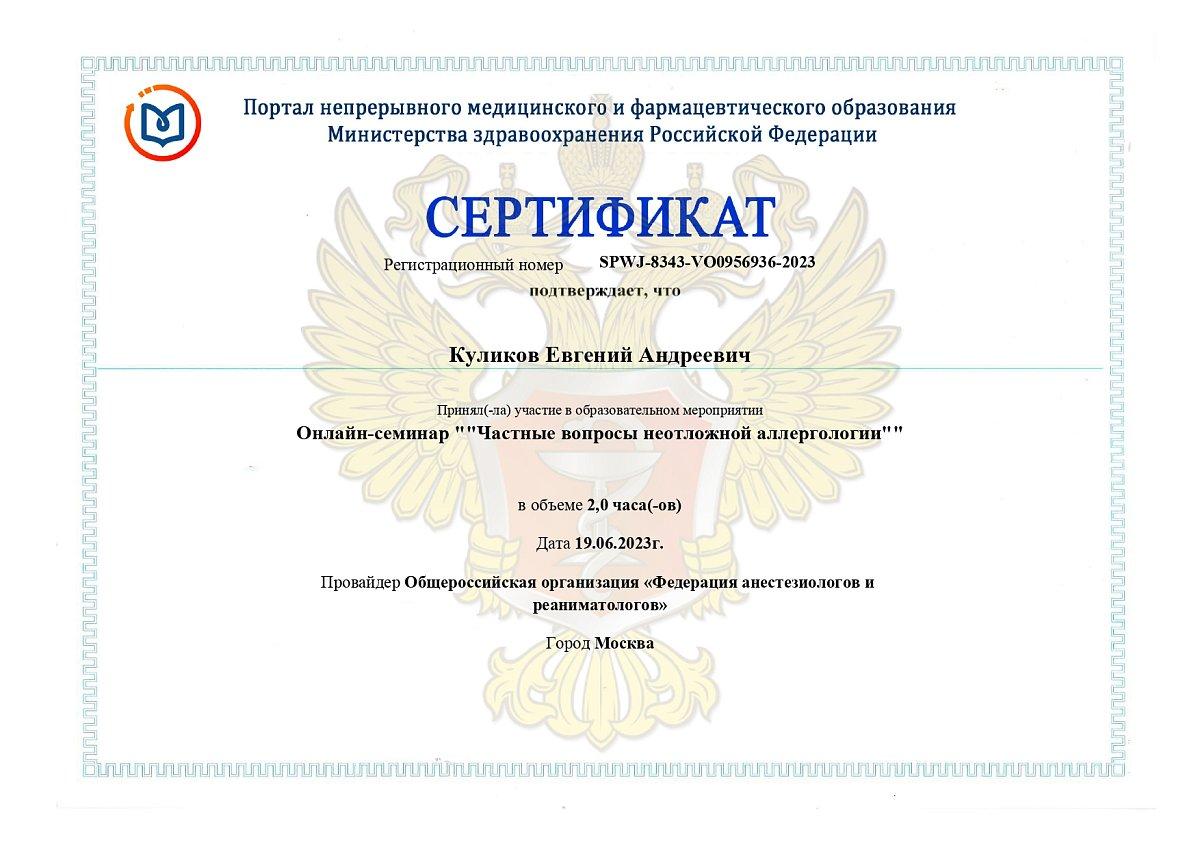 Портал непрерывного медицинского и фармацевтического образования Министерства здравоохранения Российской Федерации

СЕРТИФИКАТ

Регистрационный номер SPWJ-8343-VO0956936-2023

подтверждает, что

Куликов Евгений Андреевич

Принял(-ла) участие в образовательном мероприятии

Онлайн-семинар ""Частные вопросы неотложной аллергологии""

в объеме 2,0 часа(-ов)

Дата 19.06.2023г.

Провайдер Общероссийская организация «Федерация анестезиологов и реаниматологов»

Город Москва